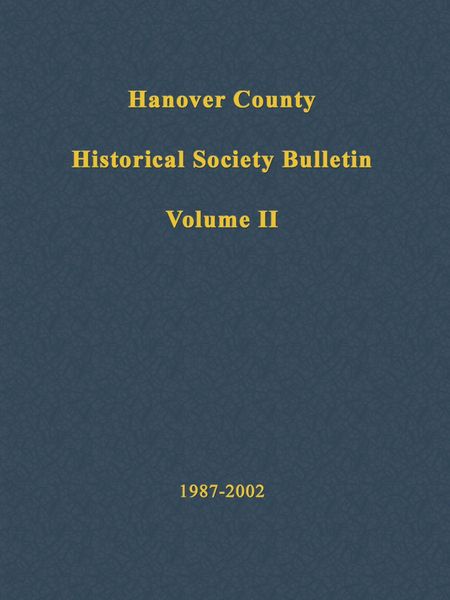 Hanover County

Historical Society Bulletin

Volume II

1987-2002